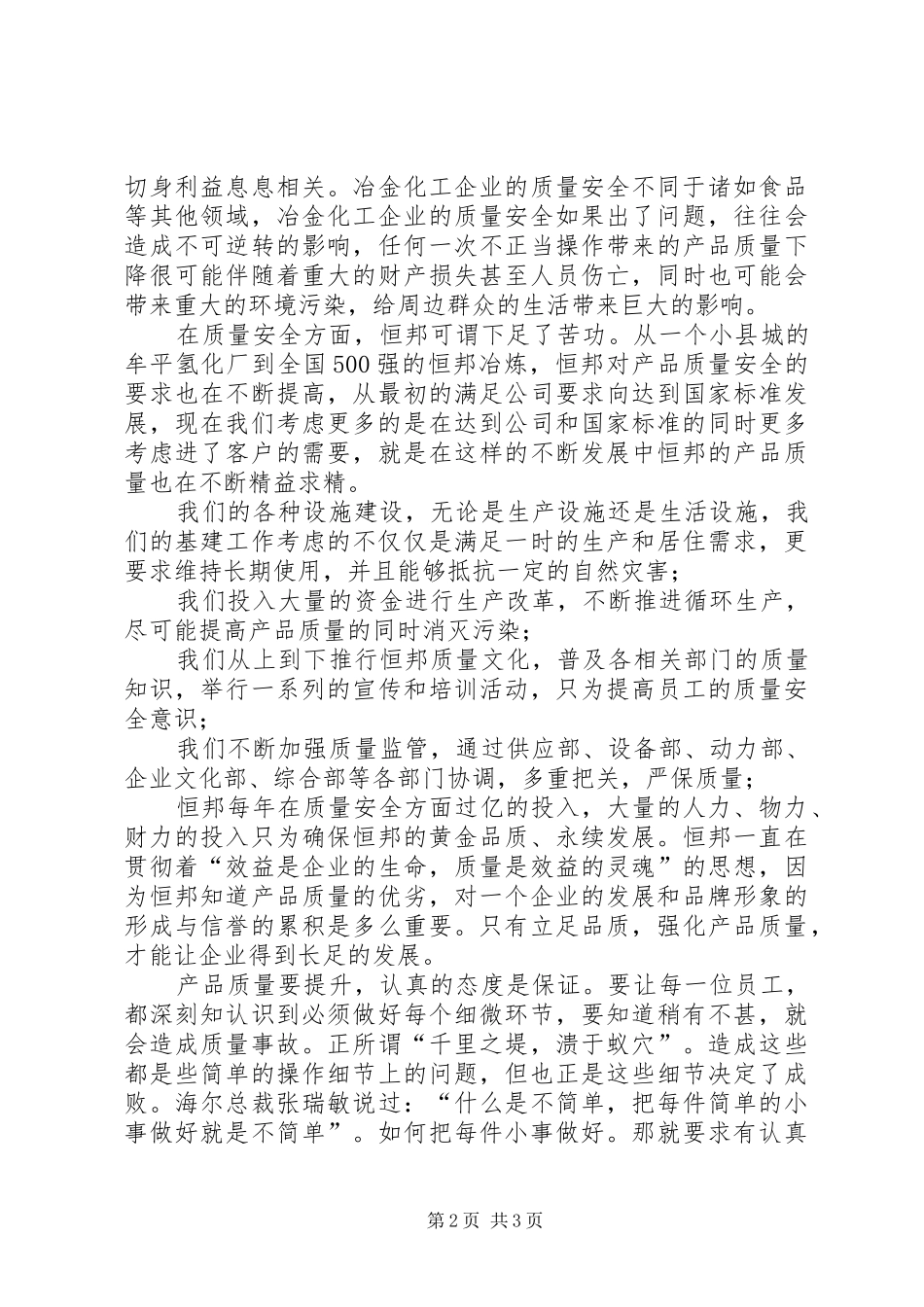 切身利益息息相关。冶金化工企业的质量安全不同于诸如食品等其他领域，冶金化工企业的质量安全如果出了问题，往往会造成不可逆转的影响，任何一次不正当操作带来的产品质量下降很可能伴随着重大的财产损失甚至人员伤亡，同时也可能会带来重大的环境污染，给周边群众的生活带来巨大的影响。

在质量安全方面，恒邦可谓下足了苦功。从一个小县城的牟平氢化厂到全国500强的恒邦冶炼，恒邦对产品质量安全的要求也在不断提高，从最初的满足公司要求向达到国家标准发展，现在我们考虑更多的是在达到公司和国家标准的同时更多考虑进了客户的需要，就是在这样的不断发展中恒邦的产品质量也在不断精益求精。

我们的各种设施建设，无论是生产设施还是生活设施，我们的基建工作考虑的不仅仅是满足一时的生产和居住需求，更要求维持长期使用，并且能够抵抗一定的自然灾害；

我们投入大量的资金进行生产改革，不断推进循环生产，尽可能提高产品质量的同时消灭污染；

我们从上到下推行恒邦质量文化，普及各相关部门的质量知识，举行一系列的宣传和培训活动，只为提高员工的质量安全意识；

我们不断加强质量监管，通过供应部、设备部、动力部、企业文化部、综合部等各部门协调，多重把关，严保质量；

恒邦每年在质量安全方面过亿的投入，大量的人力、物力、财力的投入只为确保恒邦的黄金品质、永续发展。恒邦一直在贯彻着“效益是企业的生命，质量是效益的灵魂”的思想，因为恒邦知道产品质量的优劣，对一个企业的发展和品牌形象的形成与信誉的累积是多么重要。只有立足品质，强化产品质量，才能让企业得到长足的发展。

产品质量要提升，认真的态度是保证。要让每一位员工，都深刻知认识到必须做好每个细微环节，要知道稍有不甚，就会造成质量事故。正所谓“千里之堤，溃于蚁穴”。造成这些都是些简单的操作细节上的问题，但也正是这些细节决定了成败。海尔总裁张瑞敏说过：“什么是不简单，把每件简单的小事做好就是不简单”。如何把每件小事做好。那就要求有认真

第2页 共3页